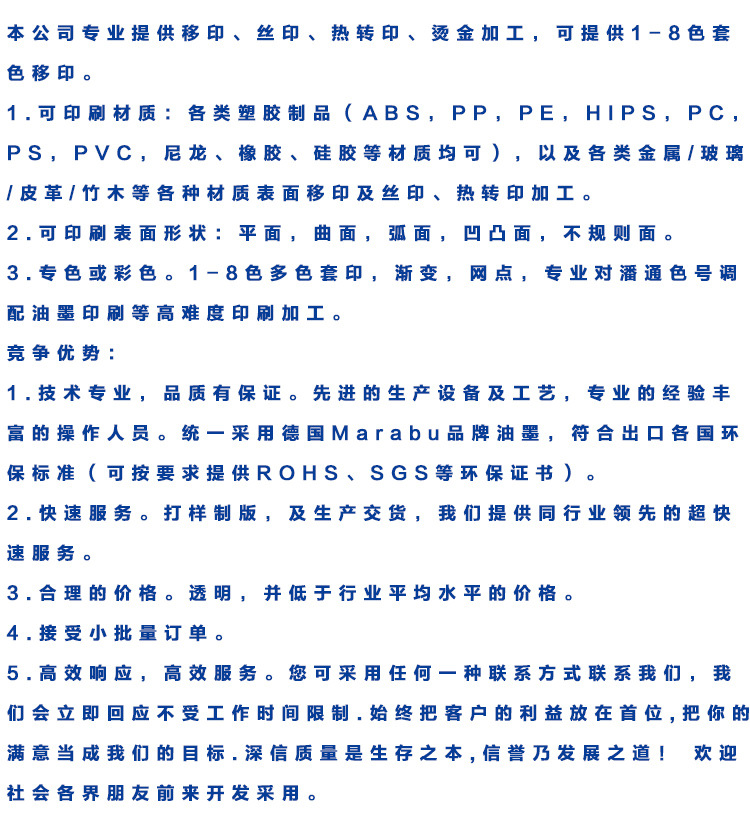 本公司专业提供移印、丝印、热转印、烫金加工，可提供1-8色套色移印。

1.可印刷材质：各类塑胶制品（ABS，PP，PE，HIPS，PC，PS，PVC，尼龙、橡胶、硅胶等材质均可），以及各类金属/玻璃/皮革/竹木等各种材质表面移印及丝印、热转印加工。

2.可印刷表面形状：平面，曲面，弧面，凹凸面，不规则面。

3.专色或彩色。1-8色多色套印，渐变，网点，专业对潘通色号调配油墨印刷等高难度印刷加工。

竞争优势：

1.技术专业，品质有保证。先进的生产设备及工艺，专业的经验丰富的操作人员。统一采用德国Marabu品牌油墨，符合出口各国环保标准（可按要求提供ROHS、SGS等环保证书）。

2.快速服务。打样制版，及生产交货，我们提供同行业领先的超快速服务。

3.合理的价格。透明，并低于行业平均水平的价格。

4.接受小批量订单。

5.高效响应，高效服务。您可采用任何一种联系方式联系我们，我们会立即回应不受工作时间限制.始终把客户的利益放在首位,把你的满意当成我们的目标.深信质量是生存之本,信誉乃发展之道！ 欢迎社会各界朋友前来开发采用。